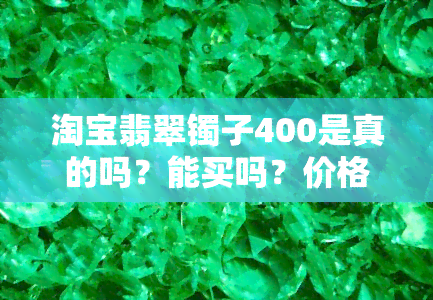 淘宝翡翠镯子400是真的吗？能买吗？价格